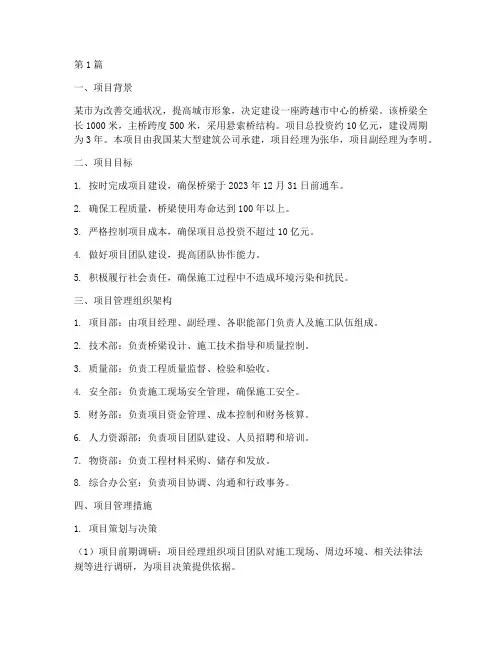 第1篇

一、项目背景

某市为改善交通状况，提高城市形象，决定建设一座跨越市中心的桥梁。该桥梁全长1000米，主桥跨度500米，采用悬索桥结构。项目总投资约10亿元，建设周期为3年。本项目由我国某大型建筑公司承建，项目经理为张华，项目副经理为李明。

二、项目目标

1. 按时完成项目建设，确保桥梁于2023年12月31日前通车。

2. 确保工程质量，桥梁使用寿命达到100年以上。

3. 严格控制项目成本，确保项目总投资不超过10亿元。

4. 做好项目团队建设，提高团队协作能力。

5. 积极履行社会责任，确保施工过程中不造成环境污染和扰民。

三、项目管理组织架构

1. 项目部：由项目经理、副经理、各职能部门负责人及施工队伍组成。

2. 技术部：负责桥梁设计、施工技术指导和质量控制。

3. 质量部：负责工程质量监督、检验和验收。

4. 安全部：负责施工现场安全管理，确保施工安全。

5. 财务部：负责项目资金管理、成本控制和财务核算。

6. 人力资源部：负责项目团队建设、人员招聘和培训。

7. 物资部：负责工程材料采购、储存和发放。

8. 综合办公室：负责项目协调、沟通和行政事务。

四、项目管理措施

1. 项目策划与决策

（1）项目前期调研：项目经理组织项目团队对施工现场、周边环境、相关法律法规等进行调研，为项目决策提供依据。